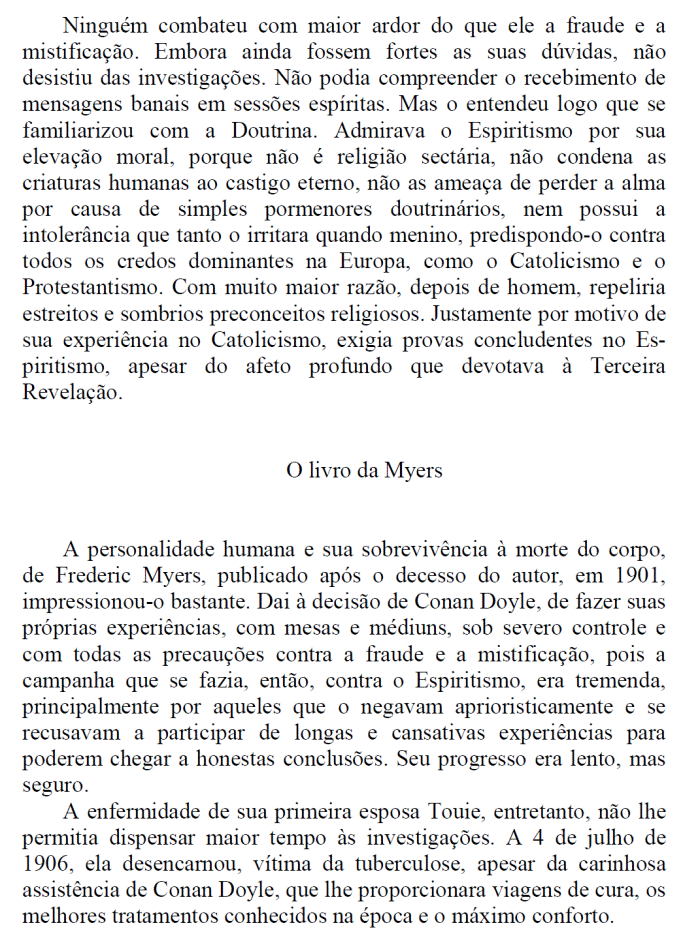 Ninguém combateu com maior ardor do que ele a fraude e a mistificação. Embora ainda fossem fortes as suas dúvidas, não desistiu das investigações. Não podia compreender o recebimento de mensagens banais em sessões espíritas. Mas o entendeu logo que se familiarizou com a Doutrina. Admirava o Espiritismo por sua elevação moral, porque não é religião sectária, não condena as criaturas humanas ao castigo eterno, não as ameaça de perder a alma por causa de simples pormenores doutrinários, nem possui a intolerância que tanto o irritara quando menino, predispondo-o contra todos os credos dominantes na Europa, como o Catolicismo e o Protestantismo. Com muito maior razão, depois de homem, repeliria estreitos e sombrios preconceitos religiosos. Justamente por motivo de sua experiência no Catolicismo, exigia provas concludentes no Espiritismo, apesar do afeto profundo que devotava à Terceira Revelação.

O livro da Myers

A personalidade humana e sua sobrevivência à morte do corpo, de Frederic Myers, publicado após o decesso do autor, em 1901, impressionou-o bastante. Dai à decisão de Conan Doyle, de fazer suas próprias experiências, com mesas e médiuns, sob severo controle e com todas as precauções contra a fraude e a mistificação, pois a campanha que se fazia, então, contra o Espiritismo, era tremenda, principalmente por aqueles que o negavam aprioristicamente e se recusavam a participar de longas e cansativas experiências para poderem chegar a honestas conclusões. Seu progresso era lento, mas seguro.

A enfermidade de sua primeira esposa Touie, entretanto, não lhe permitia dispensar maior tempo às investigações. A 4 de julho de 1906, ela desencarnou, vítima da tuberculose, apesar da carinhosa assistência de Conan Doyle, que lhe proporcionara viagens de cura, os melhores tratamentos conhecidos na época e o máximo conforto.